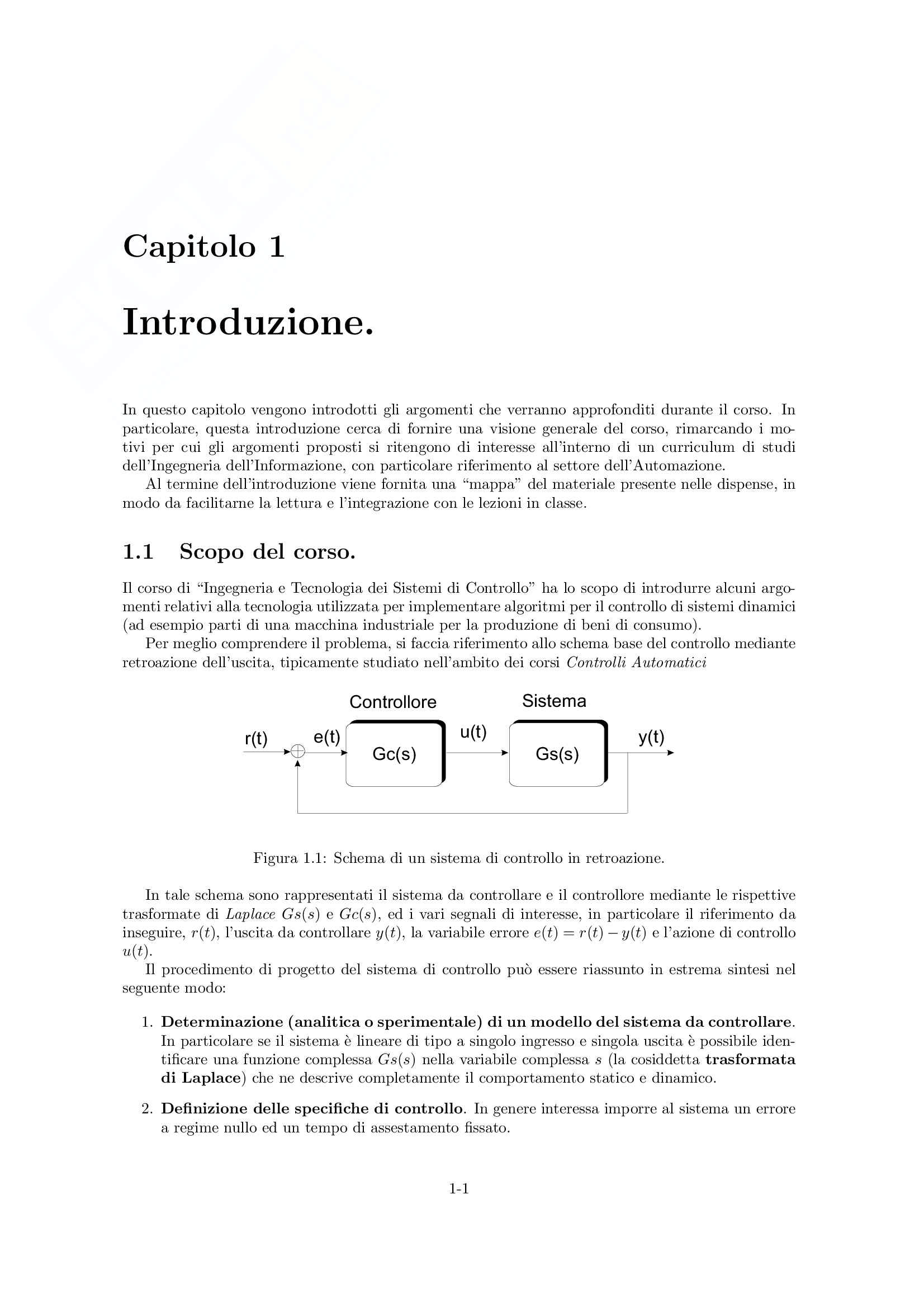 Capitolo 1

Introduzione.

In questo capitolo vengono introdotti gli argomenti che verranno approfonditi durante il corso. In particolare, questa introduzione cerca di fornire una visione generale del corso, rimarcando i motivi per cui gli argomenti proposti si ritengono di interesse all'interno di un curriculum di studi dell'Ingegneria dell'Informazione, con particolare riferimento al settore dell'Automazione.

Al termine dell'introduzione viene fornita una "mappa" del materiale presente nelle dispense, in modo da facilitarne la lettura e l'integrazione con le lezioni in classe.

1.1 Scopo del corso.

Il corso di "Ingegneria e Tecnologia dei Sistemi di Controllo" ha lo scopo di introdurre alcuni argomenti relativi alla tecnologia utilizzata per implementare algoritmi per il controllo di sistemi dinamici (ad esempio parti di una macchina industriale per la produzione di beni di consumo).

Per meglio comprendere il problema, si faccia riferimento allo schema base del controllo mediante retroazione dell'uscita, tipicamente studiato nell'ambito dei corsi Controlli Automatici

Controllore
Sistema
r(t)
e(t)
Gc(s)
u(t)
Gs(s)
y(t)

Figura 1.1: Schema di un sistema di controllo in retroazione.

In tale schema sono rappresentati il sistema da controllare e il controllore mediante le rispettive trasformate di Laplace $Gs(s)$ e $Gc(s)$, ed i vari segnali di interesse, in particolare il riferimento da inseguire, $r(t)$, l'uscita da controllare $y(t)$, la variabile errore $e(t) = r(t) - y(t)$ e l'azione di controllo $u(t)$.

Il procedimento di progetto del sistema di controllo può essere riassunto in estrema sintesi nel seguente modo:

1. Determinazione (analitica o sperimentale) di un modello del sistema da controllare. In particolare se il sistema è lineare di tipo a singolo ingresso e singola uscita è possibile identificare una funzione complessa $Gs(s)$ nella variabile complessa $s$ (la cosiddetta trasformata di Laplace) che ne descrive completamente il comportamento statico e dinamico.

2. Definizione delle specifiche di controllo. In genere interessa imporre al sistema un errore a regime nullo ed un tempo di assestamento fissato.

1-1